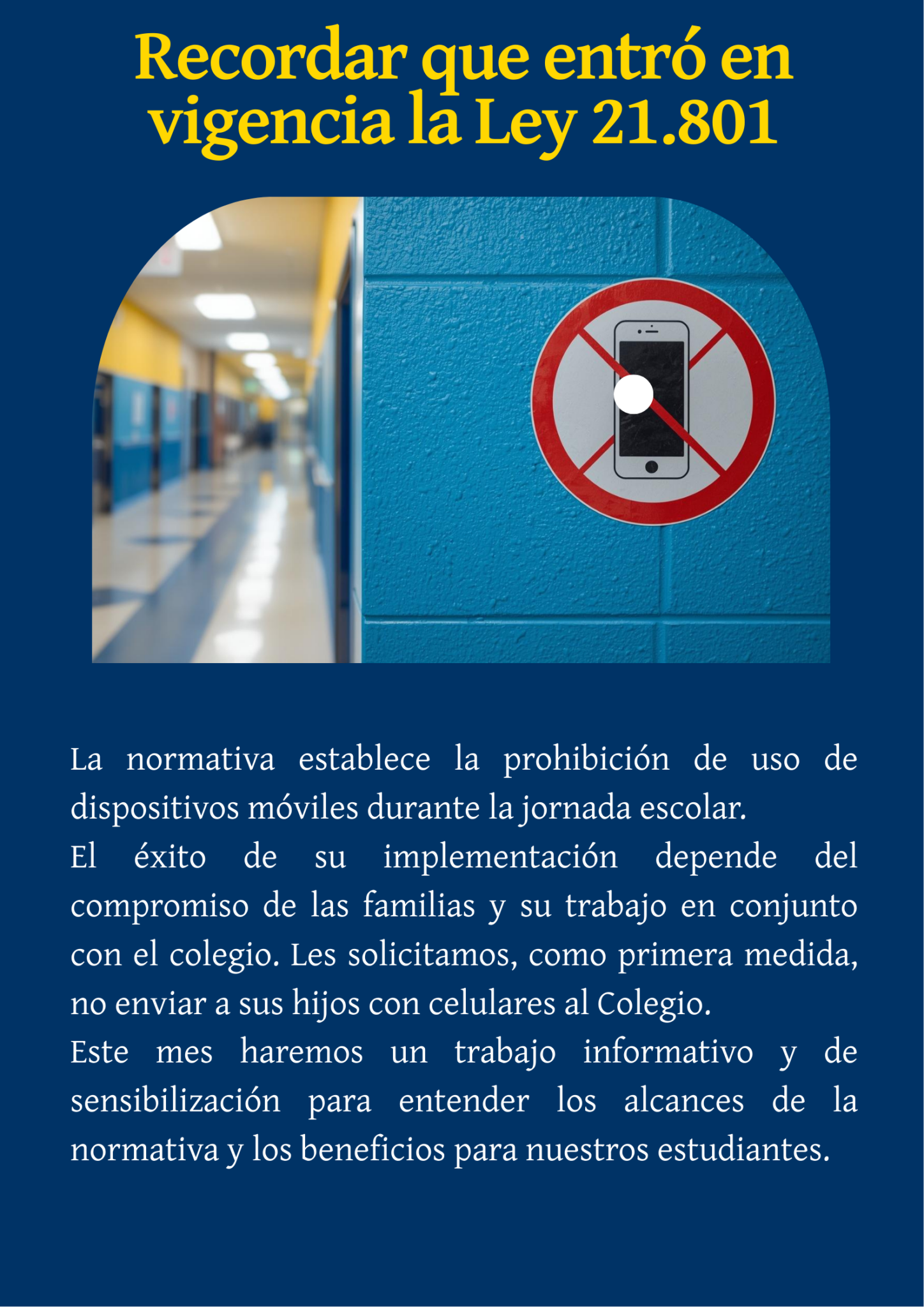 Recordar que entró en vigencia la Ley 21.801

La normativa establece la prohibición de uso de dispositivos móviles durante la jornada escolar.

El éxito de su implementación depende del compromiso de las familias y su trabajo en conjunto con el colegio. Les solicitamos, como primera medida, no enviar a sus hijos con celulares al Colegio.

Este mes haremos un trabajo informativo y de sensibilización para entender los alcances de la normativa y los beneficios para nuestros estudiantes.